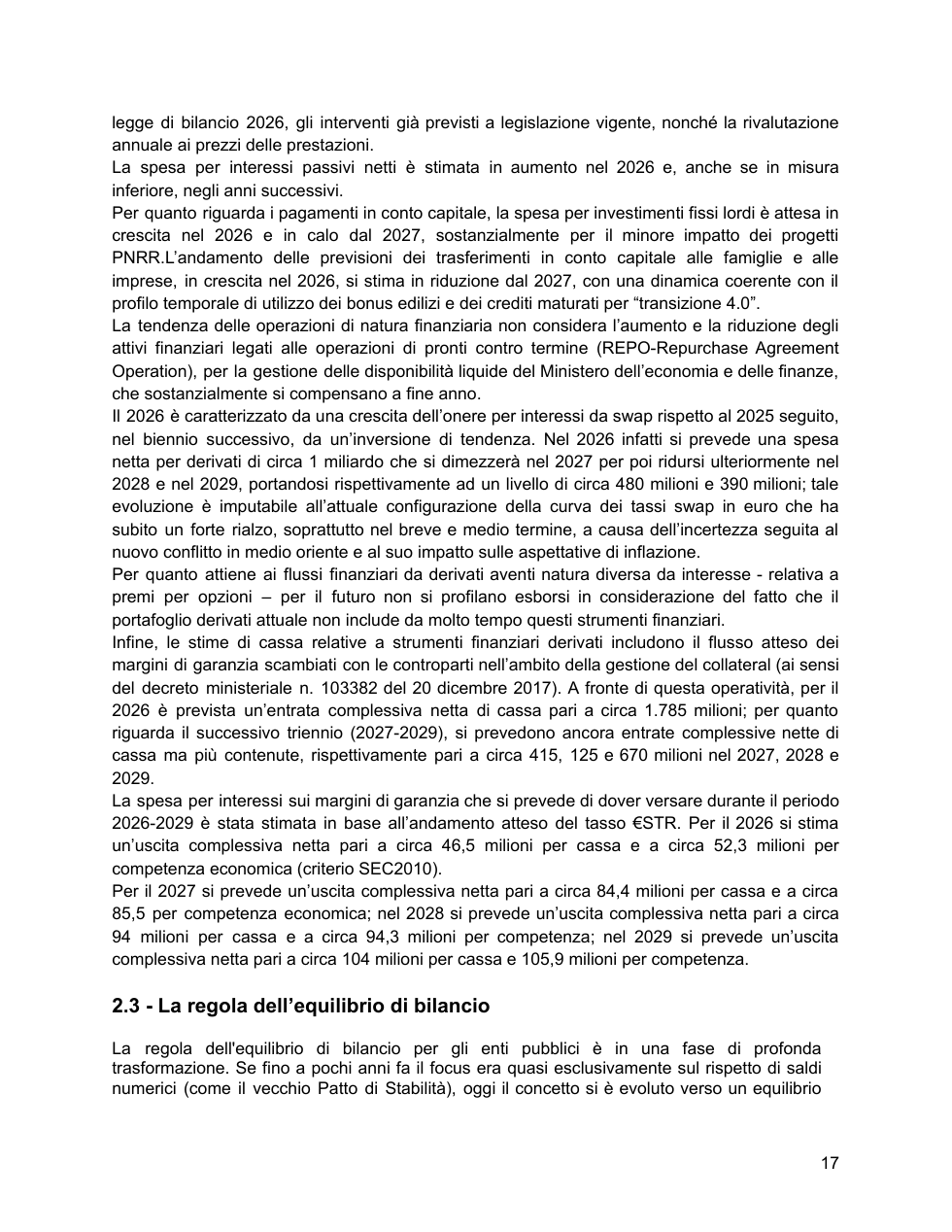 legge di bilancio 2026, gli interventi già previsti a legislazione vigente, nonché la rivalutazione annuale ai prezzi delle prestazioni.

La spesa per interessi passivi netti è stimata in aumento nel 2026 e, anche se in misura inferiore, negli anni successivi.

Per quanto riguarda i pagamenti in conto capitale, la spesa per investimenti fissi lordi è attesa in crescita nel 2026 e in calo dal 2027, sostanzialmente per il minore impatto dei progetti PNRR.L'andamento delle previsioni dei trasferimenti in conto capitale alle famiglie e alle imprese, in crescita nel 2026, si stima in riduzione dal 2027, con una dinamica coerente con il profilo temporale di utilizzo dei bonus edilizi e dei crediti maturati per "transizione 4.0".

La tendenza delle operazioni di natura finanziaria non considera l'aumento e la riduzione degli attivi finanziari legati alle operazioni di pronti contro termine (REPO-Repurchase Agreement Operation), per la gestione delle disponibilità liquide del Ministero dell'economia e delle finanze, che sostanzialmente si compensano a fine anno.

Il 2026 è caratterizzato da una crescita dell'onere per interessi da swap rispetto al 2025 seguito, nel biennio successivo, da un'inversione di tendenza. Nel 2026 infatti si prevede una spesa netta per derivati di circa 1 miliardo che si dimezzerà nel 2027 per poi ridursi ulteriormente nel 2028 e nel 2029, portandosi rispettivamente ad un livello di circa 480 milioni e 390 milioni; tale evoluzione è imputabile all'attuale configurazione della curva dei tassi swap in euro che ha subito un forte rialzo, soprattutto nel breve e medio termine, a causa dell'incertezza seguita al nuovo conflitto in medio oriente e al suo impatto sulle aspettative di inflazione.

Per quanto attiene ai flussi finanziari da derivati aventi natura diversa da interesse - relativa a premi per opzioni – per il futuro non si profilano esborsi in considerazione del fatto che il portafoglio derivati attuale non include da molto tempo questi strumenti finanziari.

Infine, le stime di cassa relative a strumenti finanziari derivati includono il flusso atteso dei margini di garanzia scambiati con le controparti nell'ambito della gestione del collateral (ai sensi del decreto ministeriale n. 103382 del 20 dicembre 2017). A fronte di questa operatività, per il 2026 è prevista un'entrata complessiva netta di cassa pari a circa 1.785 milioni; per quanto riguarda il successivo triennio (2027-2029), si prevedono ancora entrate complessive nette di cassa ma più contenute, rispettivamente pari a circa 415, 125 e 670 milioni nel 2027, 2028 e 2029.

La spesa per interessi sui margini di garanzia che si prevede di dover versare durante il periodo 2026-2029 è stata stimata in base all'andamento atteso del tasso €STR. Per il 2026 si stima un'uscita complessiva netta pari a circa 46,5 milioni per cassa e a circa 52,3 milioni per competenza economica (criterio SEC2010).

Per il 2027 si prevede un'uscita complessiva netta pari a circa 84,4 milioni per cassa e a circa 85,5 per competenza economica; nel 2028 si prevede un'uscita complessiva netta pari a circa 94 milioni per cassa e a circa 94,3 milioni per competenza; nel 2029 si prevede un'uscita complessiva netta pari a circa 104 milioni per cassa e 105,9 milioni per competenza.

2.3 - La regola dell'equilibrio di bilancio

La regola dell'equilibrio di bilancio per gli enti pubblici è in una fase di profonda trasformazione. Se fino a pochi anni fa il focus era quasi esclusivamente sul rispetto di saldi numerici (come il vecchio Patto di Stabilità), oggi il concetto si è evoluto verso un equilibrio

17